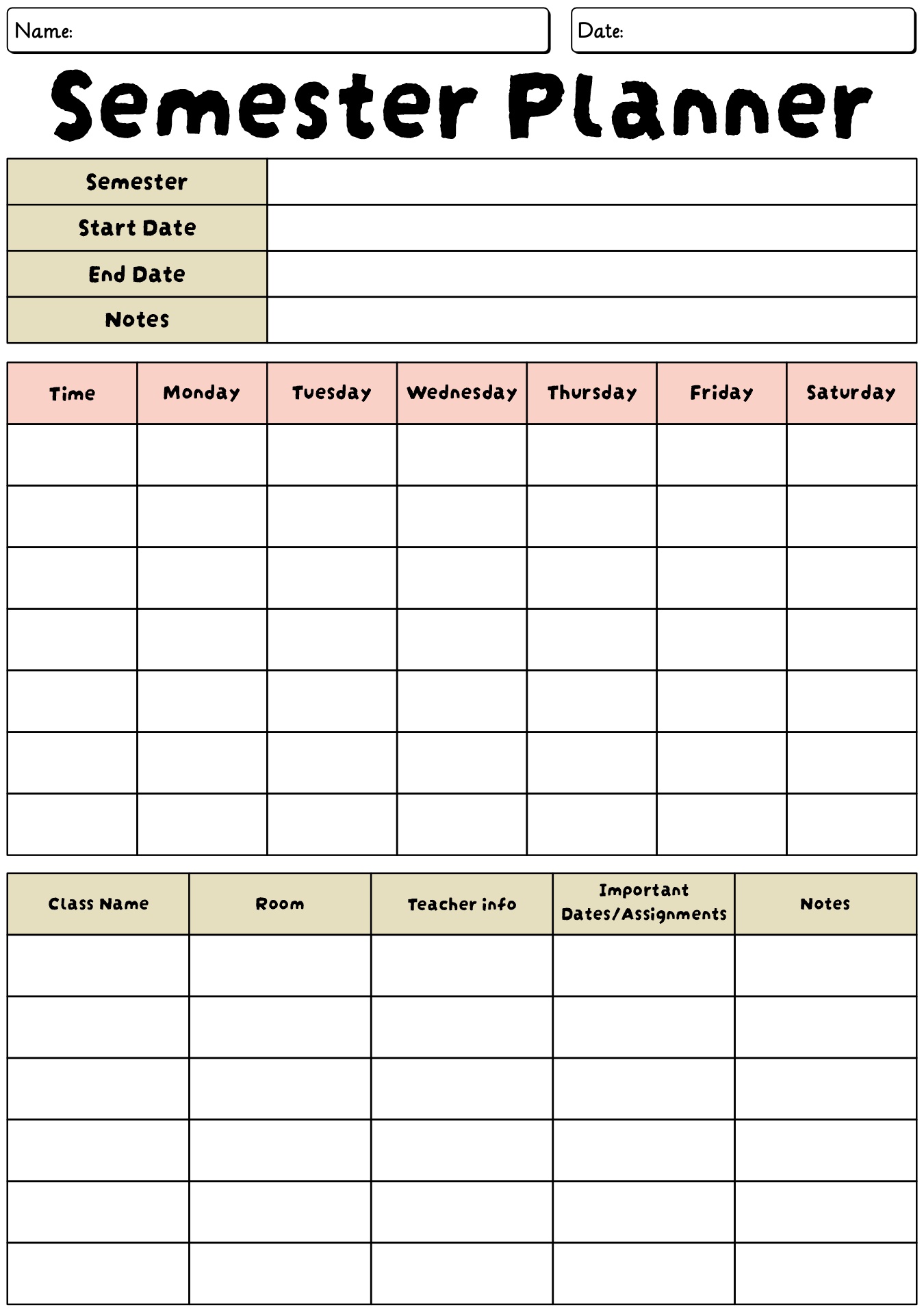 Name:

Date:

Semester Planner

| Semester | |
|---|---|
| Start Date | |
| End Date | |
| Notes | |

| Time | Monday | Tuesday | Wednesday | Thursday | Friday | Saturday |
|---|---|---|---|---|---|---|
| | | | | | | |
| | | | | | | |
| | | | | | | |
| | | | | | | |
| | | | | | | |
| | | | | | | |
| | | | | | | |

| Class Name | Room | Teacher info | Important Dates/Assignments | Notes |
|---|---|---|---|---|
| | | | | |
| | | | | |
| | | | | |
| | | | | |
| | | | | |
| | | | | |